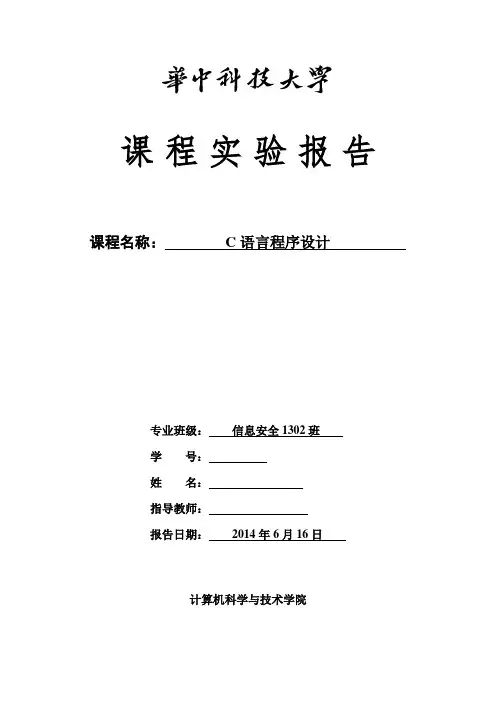 華中科技大學

课程实验报告

课程名称： C 语言程序设计

专业班级： 信息安全 1302 班
学　　号：
姓　　名：
指导教师：
报告日期： 2014 年 6 月 16 日

计算机科学与技术学院